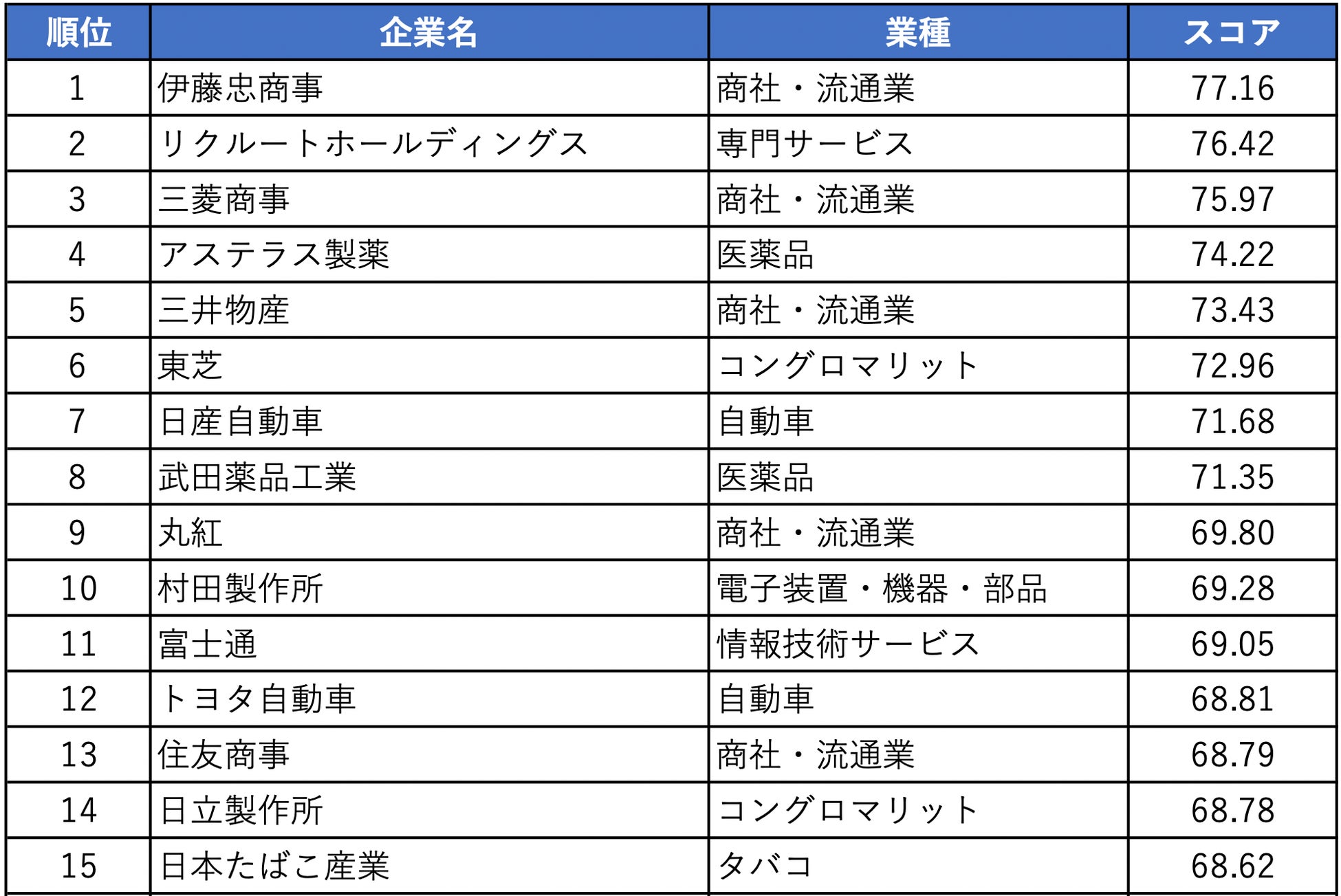 | 順位 | 企業名 | 業種 | スコア |
|---|---|---|---|
| 1 | 伊藤忠商事 | 商社・流通業 | 77.16 |
| 2 | リクルートホールディングス | 専門サービス | 76.42 |
| 3 | 三菱商事 | 商社・流通業 | 75.97 |
| 4 | アステラス製薬 | 医薬品 | 74.22 |
| 5 | 三井物産 | 商社・流通業 | 73.43 |
| 6 | 東芝 | コングロマリット | 72.96 |
| 7 | 日産自動車 | 自動車 | 71.68 |
| 8 | 武田薬品工業 | 医薬品 | 71.35 |
| 9 | 丸紅 | 商社・流通業 | 69.80 |
| 10 | 村田製作所 | 電子装置・機器・部品 | 69.28 |
| 11 | 富士通 | 情報技術サービス | 69.05 |
| 12 | トヨタ自動車 | 自動車 | 68.81 |
| 13 | 住友商事 | 商社・流通業 | 68.79 |
| 14 | 日立製作所 | コングロマリット | 68.78 |
| 15 | 日本たばこ産業 | タバコ | 68.62 |